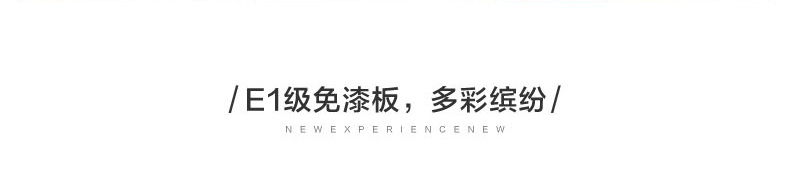 / E1级免漆板，多彩缤纷 /

NEWEXPERIENCENEW